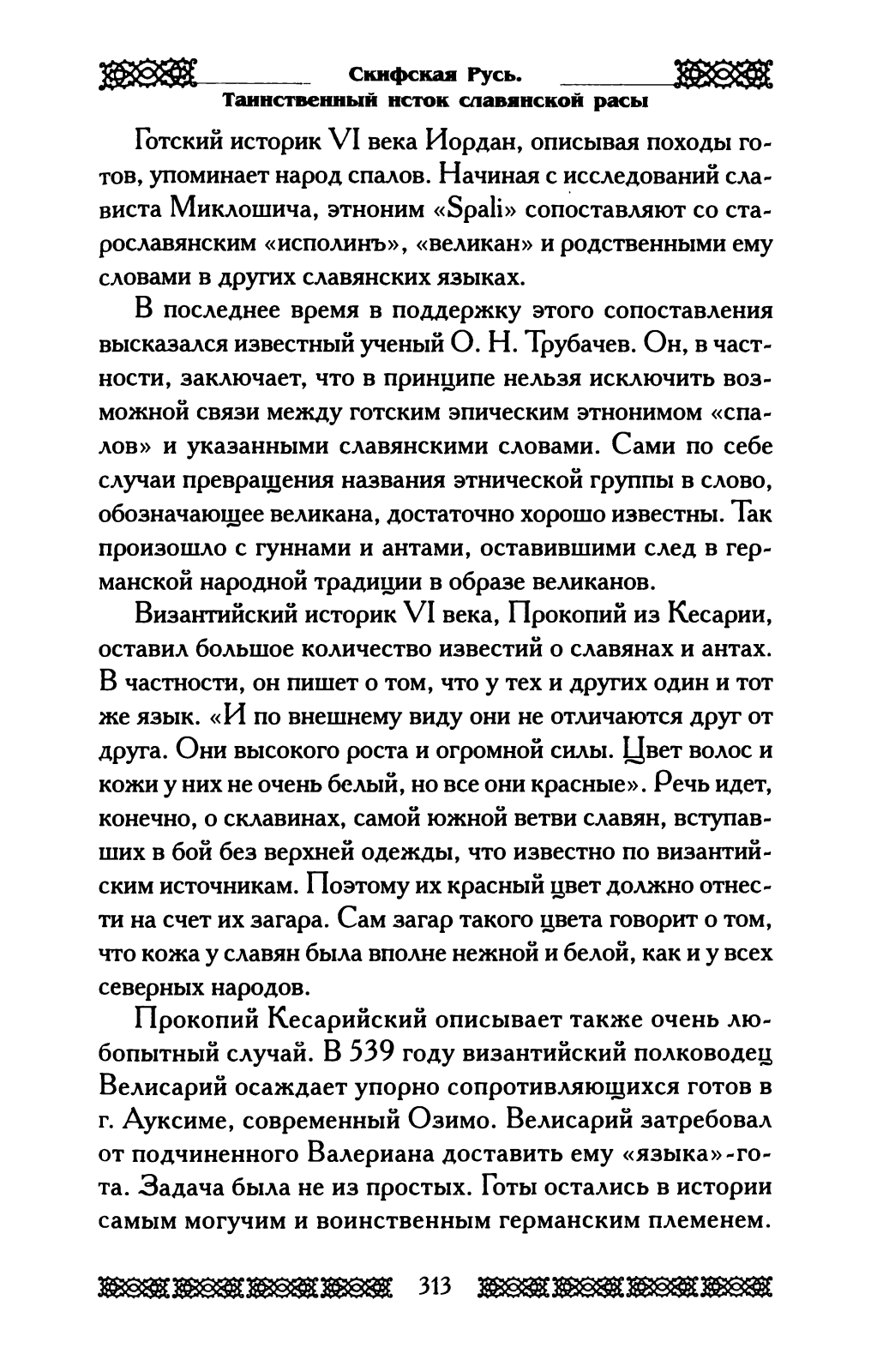 Скифская Русь.
Таинственный исток славянской расы

Готский историк VI века Иордан, описывая походы готов, упоминает народ спалов. Начиная с исследований слависта Миклошича, этноним «Spali» сопоставляют со старославянским «исполинъ», «великан» и родственными ему словами в других славянских языках.

В последнее время в поддержку этого сопоставления высказался известный ученый О. Н. Трубачев. Он, в частности, заключает, что в принципе нельзя исключить возможной связи между готским эпическим этнонимом «спалов» и указанными славянскими словами. Сами по себе случаи превращения названия этнической группы в слово, обозначающее великана, достаточно хорошо известны. Так произошло с гуннами и антами, оставившими след в германской народной традиции в образе великанов.

Византийский историк VI века, Прокопий из Кесарии, оставил большое количество известий о славянах и антах. В частности, он пишет о том, что у тех и других один и тот же язык. «И по внешнему виду они не отличаются друг от друга. Они высокого роста и огромной силы. Цвет волос и кожи у них не очень белый, но все они красные». Речь идет, конечно, о склавинах, самой южной ветви славян, вступавших в бой без верхней одежды, что известно по византийским источникам. Поэтому их красный цвет должно отнести на счет их загара. Сам загар такого цвета говорит о том, что кожа у славян была вполне нежной и белой, как и у всех северных народов.

Прокопий Кесарийский описывает также очень любопытный случай. В 539 году византийский полководец Велисарий осаждает упорно сопротивляющихся готов в г. Ауксиме, современный Озимо. Велисарий затребовал от подчиненного Валериана доставить ему «языка»-гота. Задача была не из простых. Готы остались в истории самым могучим и воинственным германским племенем.

313